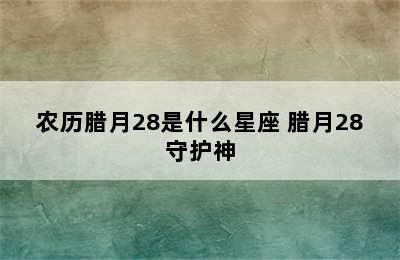 农历腊月28是什么星座 腊月28守护神